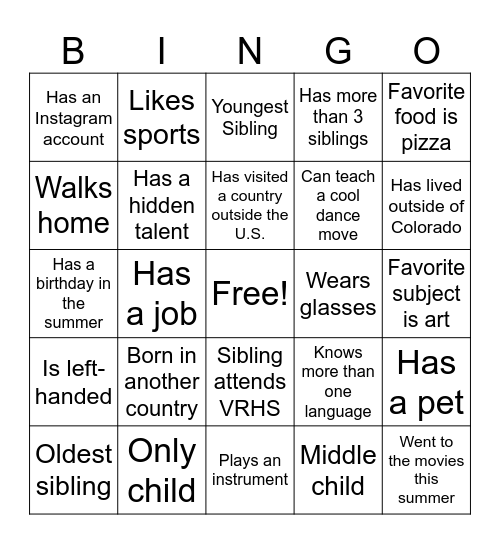 | B | I | N | G | O |
|---|---|---|---|---|
| Has an Instagram account | Likes sports | Youngest Sibling | Has more than 3 siblings | Favorite food is pizza |
| Walks home | Has a hidden talent | Has visited a country outside the U.S. | Can teach a cool dance move | Has lived outside of Colorado |
| Has a birthday in the summer | Has a job | Free! | Wears glasses | Favorite subject is art |
| Is left-handed | Born in another country | Sibling attends VRHS | Knows more than one language | Has a pet |
| Oldest sibling | Only child | Plays an instrument | Middle child | Went to the movies this summer |